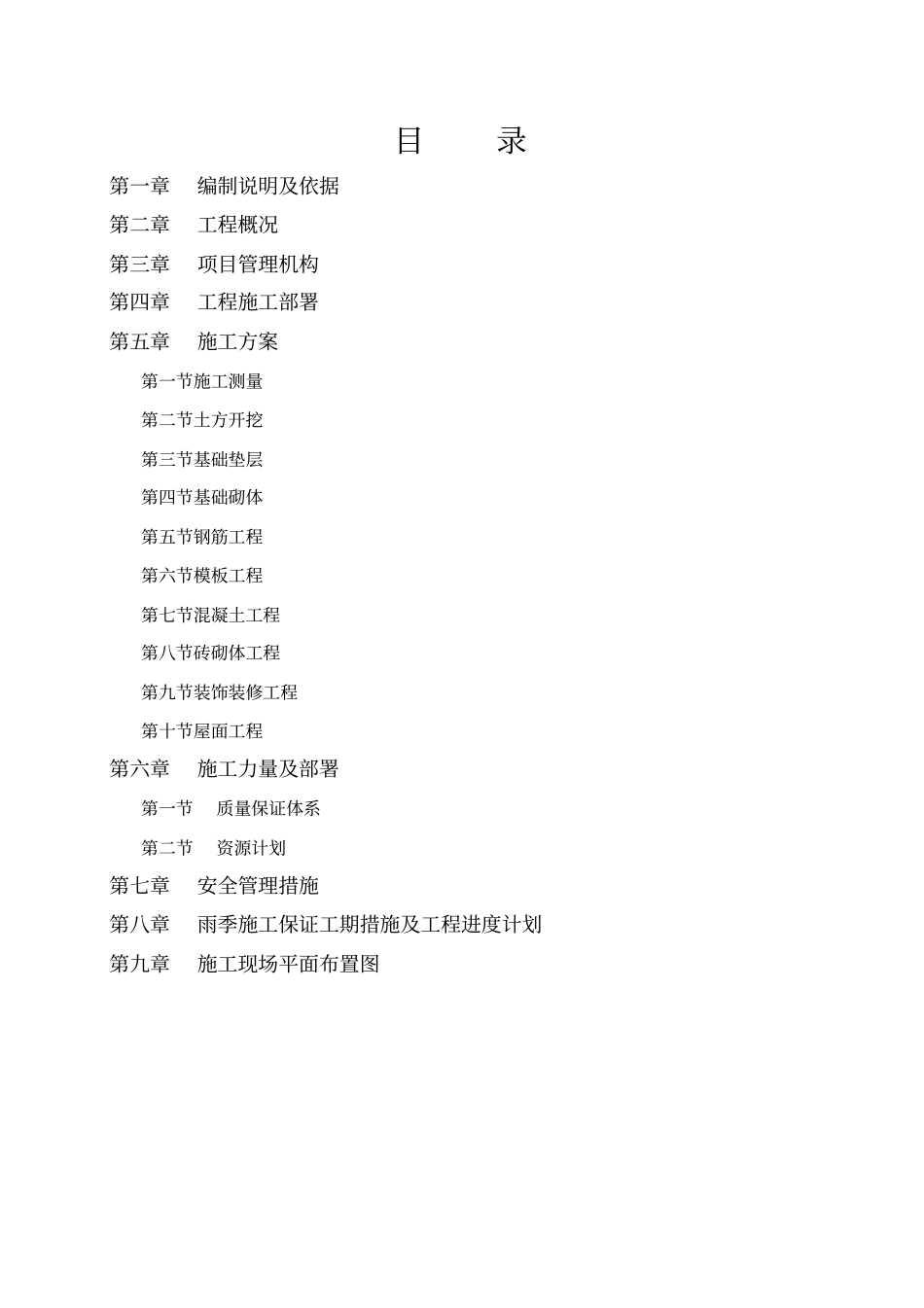 目　　录

第一章　编制说明及依据

第二章　工程概况

第三章　项目管理机构

第四章　工程施工部署

第五章　施工方案

第一节施工测量

第二节土方开挖

第三节基础垫层

第四节基础砌体

第五节钢筋工程

第六节模板工程

第七节混凝土工程

第八节砖砌体工程

第九节装饰装修工程

第十节屋面工程

第六章　施工力量及部署

第一节　质量保证体系

第二节　资源计划

第七章　安全管理措施

第八章　雨季施工保证工期措施及工程进度计划

第九章　施工现场平面布置图